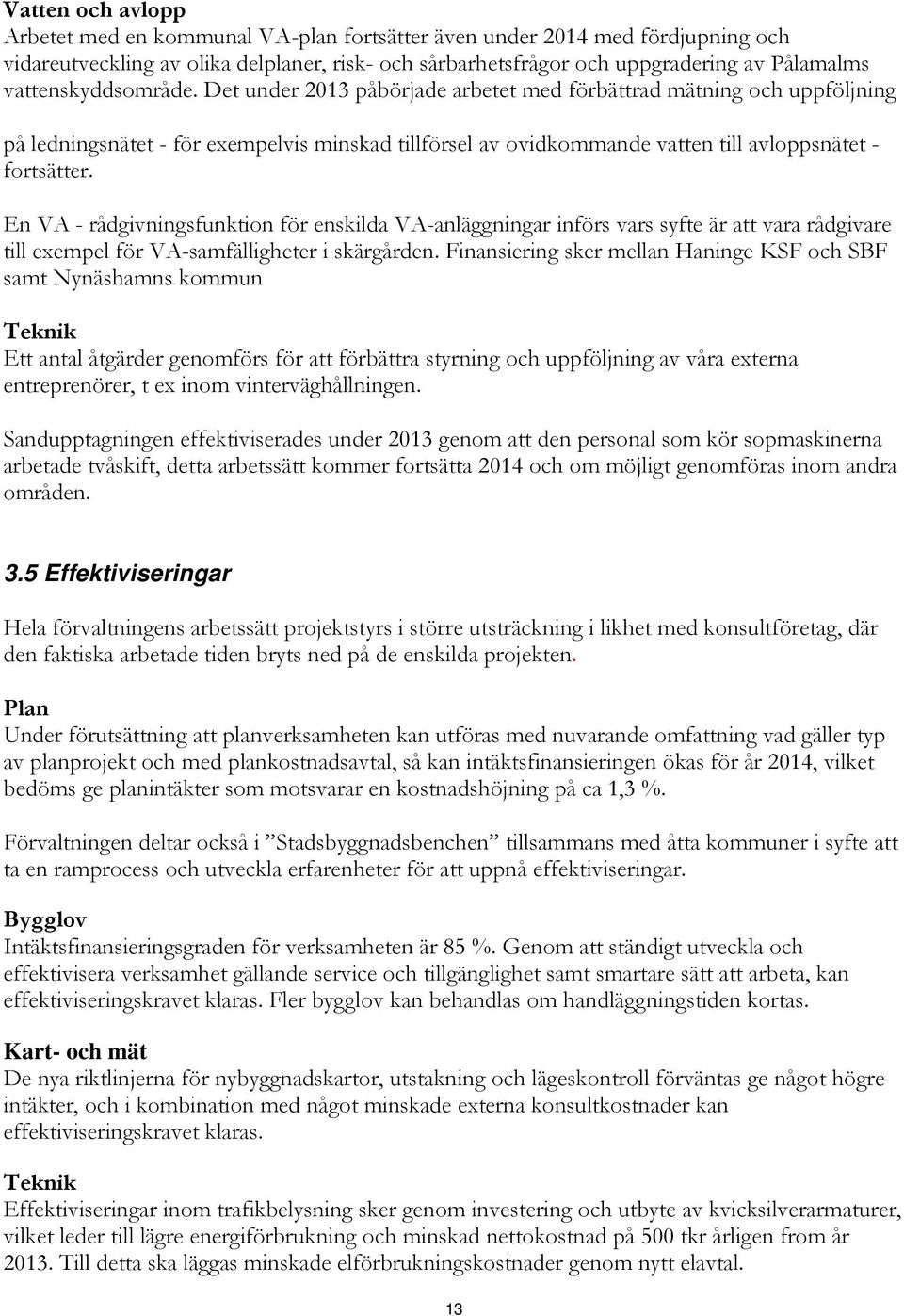 Vatten och avlopp
Arbetet med en kommunal VA-plan fortsätter även under 2014 med fördjupning och vidareutveckling av olika delplaner, risk- och sårbarhetsfrågor och uppgradering av Pålamalms vattenskyddsområde. Det under 2013 påbörjade arbetet med förbättrad mätning och uppföljning

på ledningsnätet - för exempelvis minskad tillförsel av ovidkommande vatten till avloppsnätet - fortsätter.

En VA - rådgivningsfunktion för enskilda VA-anläggningar införs vars syfte är att vara rådgivare till exempel för VA-samfälligheter i skärgården. Finansiering sker mellan Haninge KSF och SBF samt Nynäshamns kommun

Teknik
Ett antal åtgärder genomförs för att förbättra styrning och uppföljning av våra externa entreprenörer, t ex inom vinterväghållningen.

Sandupptagningen effektiviserades under 2013 genom att den personal som kör sopmaskinerna arbetade tvåskift, detta arbetssätt kommer fortsätta 2014 och om möjligt genomföras inom andra områden.

3.5 Effektiviseringar

Hela förvaltningens arbetssätt projektstyrs i större utsträckning i likhet med konsultföretag, där den faktiska arbetade tiden bryts ned på de enskilda projekten.

Plan
Under förutsättning att planverksamheten kan utföras med nuvarande omfattning vad gäller typ av planprojekt och med plankostnadsavtal, så kan intäktsfinansieringen ökas för år 2014, vilket bedöms ge planintäkter som motsvarar en kostnadshöjning på ca 1,3 %.

Förvaltningen deltar också i ”Stadsbyggnadsbenchen” tillsammans med åtta kommuner i syfte att ta en ramprocess och utveckla erfarenheter för att uppnå effektiviseringar.

Bygglov
Intäktsfinansieringsgraden för verksamheten är 85 %. Genom att ständigt utveckla och effektivisera verksamhet gällande service och tillgänglighet samt smartare sätt att arbeta, kan effektiviseringskravet klaras. Fler bygglov kan behandlas om handläggningstiden kortas.

Kart- och mät
De nya riktlinjerna för nybyggnadskartor, utstakning och lägeskontroll förväntas ge något högre intäkter, och i kombination med något minskade externa konsultkostnader kan effektiviseringskravet klaras.

Teknik
Effektiviseringar inom trafikbelysning sker genom investering och utbyte av kvicksilverarmaturer, vilket leder till lägre energiförbrukning och minskad nettokostnad på 500 tkr årligen from år 2013. Till detta ska läggas minskade elförbrukningskostnader genom nytt elavtal.

13